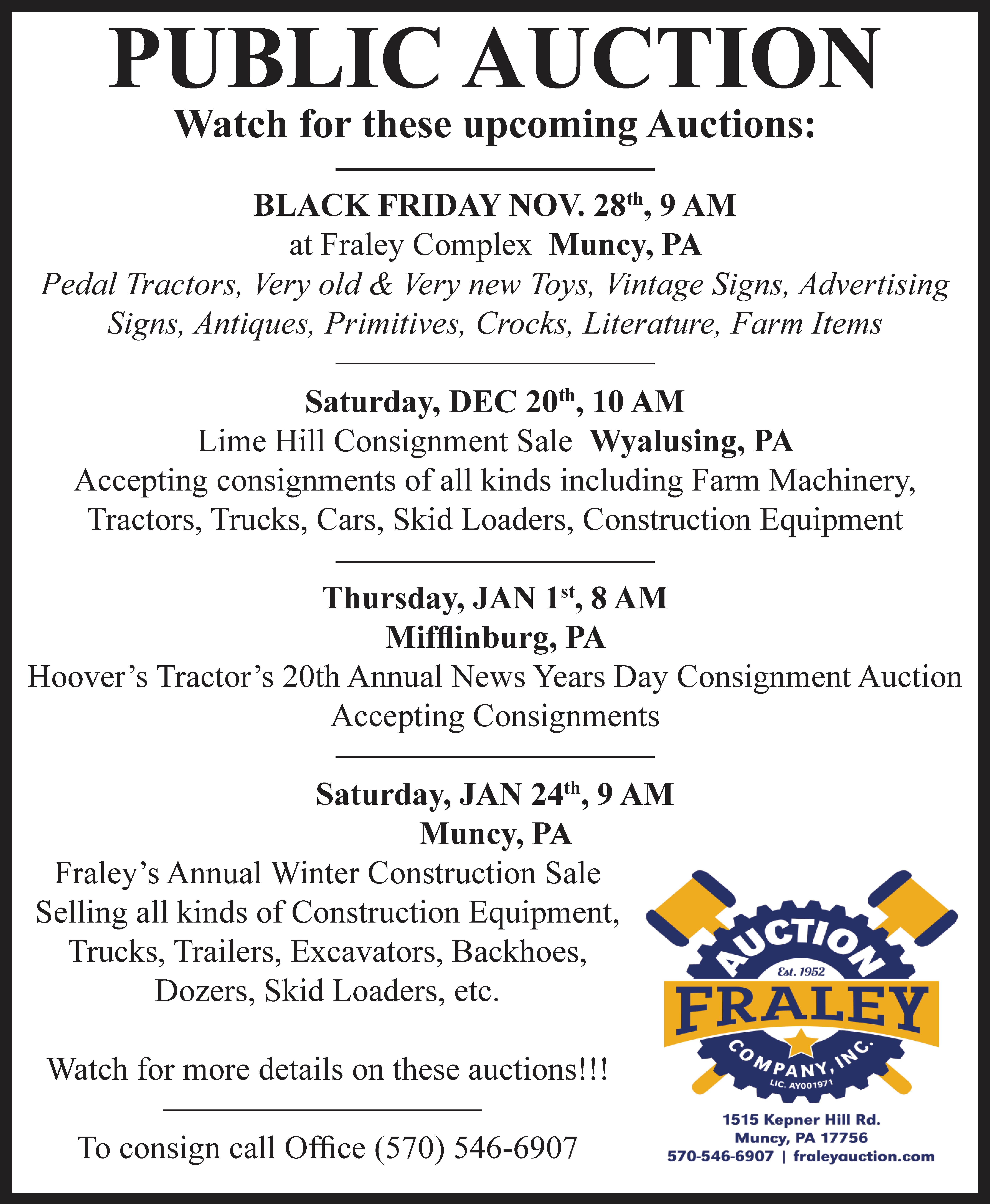 PUBLIC AUCTION

Watch for these upcoming Auctions:

BLACK FRIDAY NOV. 28th, 9 AM
at Fraley Complex Muncy, PA
Pedal Tractors, Very old & Very new Toys, Vintage Signs, Advertising Signs, Antiques, Primitives, Crocks, Literature, Farm Items

Saturday, DEC 20th, 10 AM
Lime Hill Consignment Sale Wyalusing, PA
Accepting consignments of all kinds including Farm Machinery, Tractors, Trucks, Cars, Skid Loaders, Construction Equipment

Thursday, JAN 1st, 8 AM
Mifflinburg, PA
Hoover's Tractor's 20th Annual News Years Day Consignment Auction
Accepting Consignments

Saturday, JAN 24th, 9 AM
Muncy, PA
Fraley's Annual Winter Construction Sale
Selling all kinds of Construction Equipment, Trucks, Trailers, Excavators, Backhoes, Dozers, Skid Loaders, etc.

Watch for more details on these auctions!!!

To consign call Office (570) 546-6907

AUCTION
Est. 1952
FRALEY
COMPANY, INC.
LIC. AY001971

1515 Kepner Hill Rd.
Muncy, PA 17756
570-546-6907 | fraleyauction.com